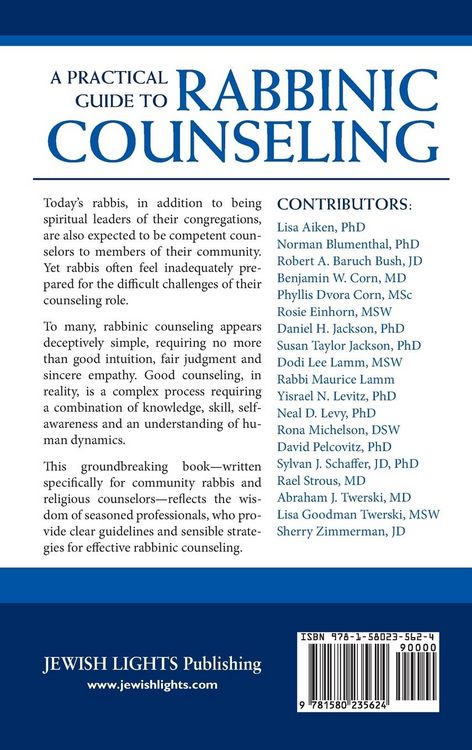 A PRACTICAL GUIDE TO RABBINIC COUNSELING

Today's rabbis, in addition to being spiritual leaders of their congregations, are also expected to be competent counselors to members of their community. Yet rabbis often feel inadequately prepared for the difficult challenges of their counseling role.

To many, rabbinic counseling appears deceptively simple, requiring no more than good intuition, fair judgment and sincere empathy. Good counseling, in reality, is a complex process requiring a combination of knowledge, skill, self-awareness and an understanding of human dynamics.

This groundbreaking book—written specifically for community rabbis and religious counselors—reflects the wisdom of seasoned professionals, who provide clear guidelines and sensible strategies for effective rabbinic counseling.

CONTRIBUTORS:
Lisa Aiken, PhD
Norman Blumenthal, PhD
Robert A. Baruch Bush, JD
Benjamin W. Corn, MD
Phyllis Dvora Corn, MSc
Rosie Einhorn, MSW
Daniel H. Jackson, PhD
Susan Taylor Jackson, PhD
Dodi Lee Lamm, MSW
Rabbi Maurice Lamm
Yisrael N. Levitz, PhD
Neal D. Levy, PhD
Rona Michelson, DSW
David Pelcovitz, PhD
Sylvan J. Schaffer, JD, PhD
Rael Strous, MD
Abraham J. Twerski, MD
Lisa Goodman Twerski, MSW
Sherry Zimmerman, JD

JEWISH LIGHTS Publishing
www.jewishlights.com

ISBN 978-1-58023-562-4
90000
9 781580 235624